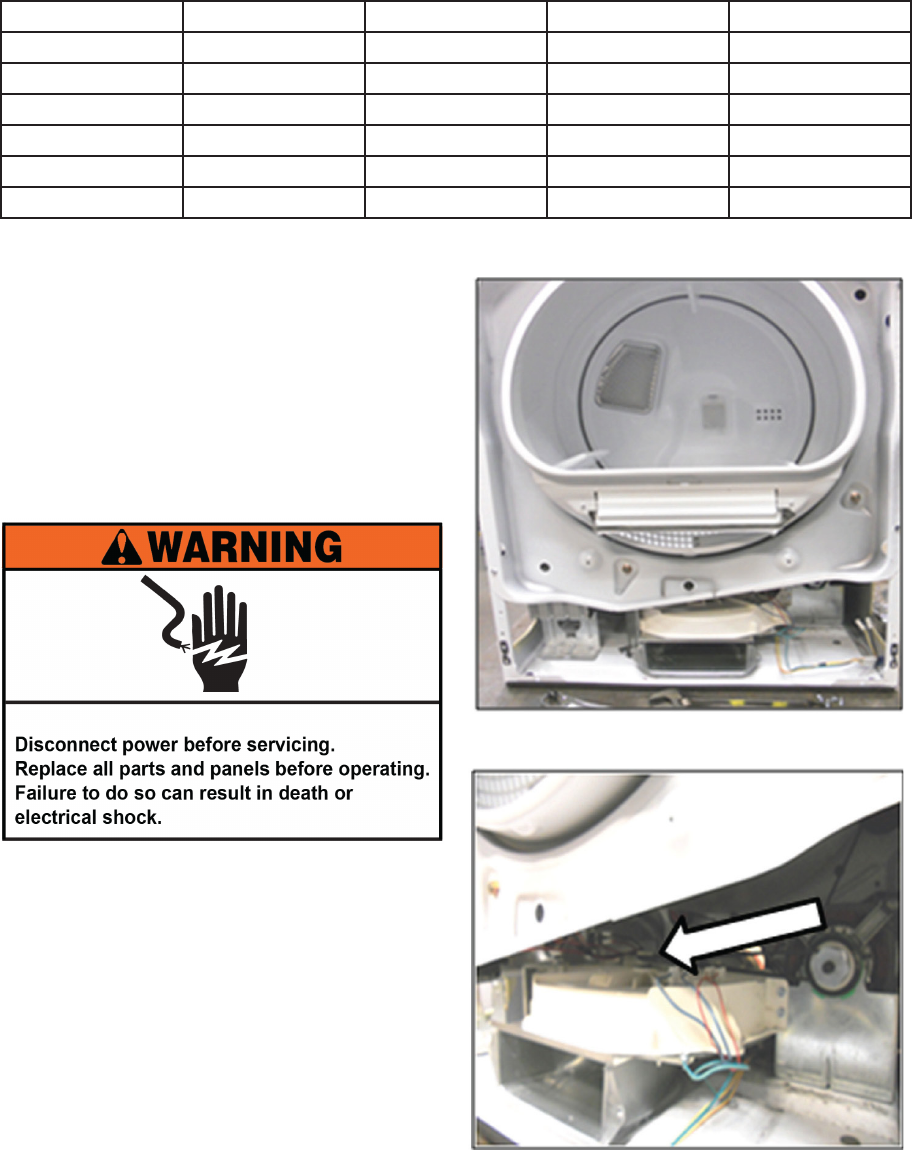 WARNING

Disconnect power before servicing.
Replace all parts and panels before operating.
Failure to do so can result in death or electrical shock.